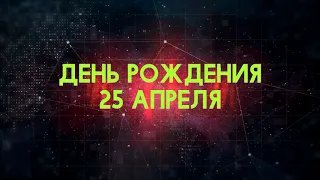 ДЕНЬ РОЖДЕНИЯ
25 АПРЕЛЯ